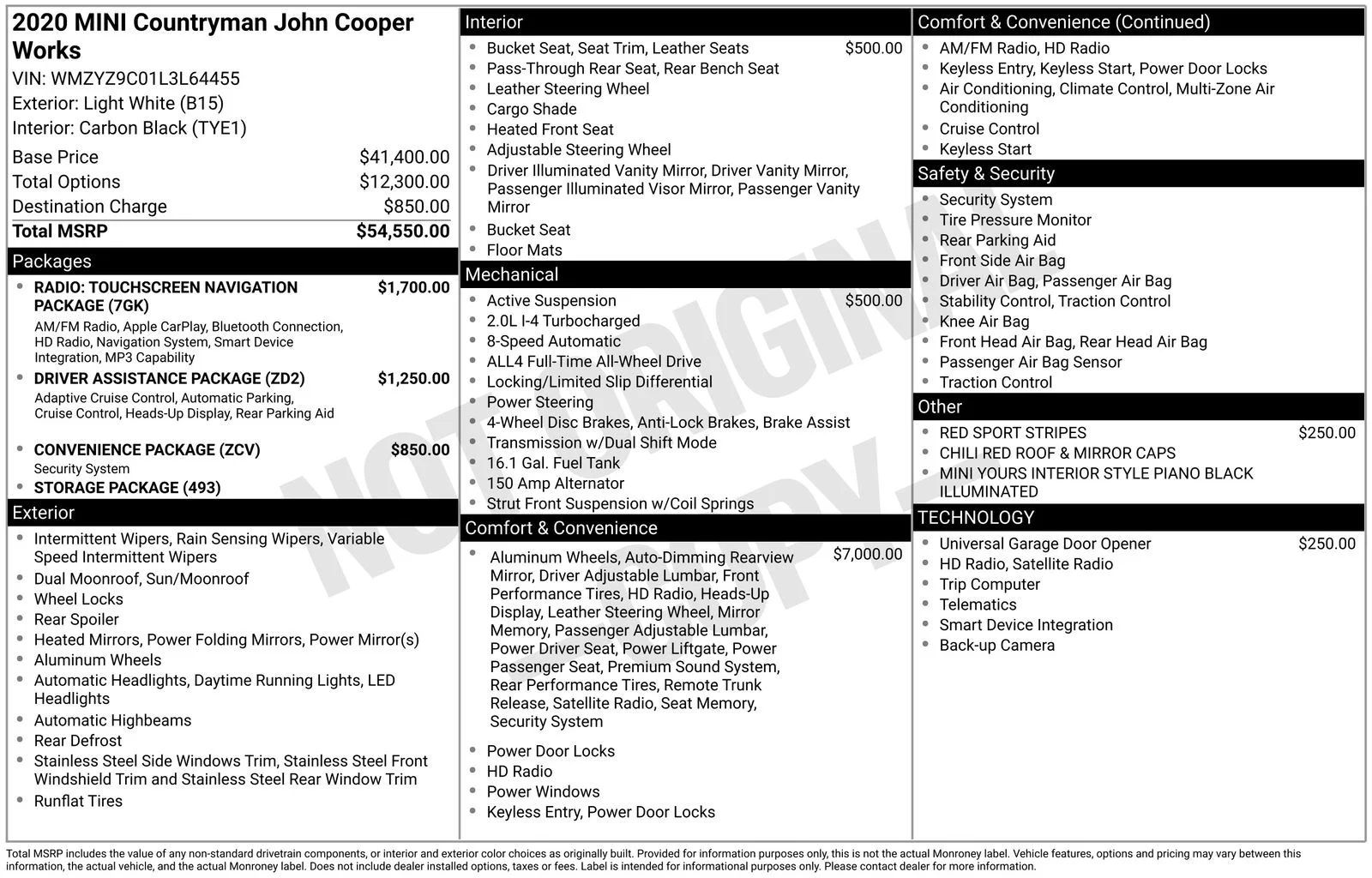 2020 MINI Countryman John Cooper Works
VIN: WMZYZ9C01L3L64455
Exterior: Light White (B15)
Interior: Carbon Black (TYE1)

Base Price $41,400.00
Total Options $12,300.00
Destination Charge $850.00
Total MSRP $54,550.00

Packages
• RADIO: TOUCHSCREEN NAVIGATION PACKAGE (7GK) $1,700.00
AM/FM Radio, Apple CarPlay, Bluetooth Connection, HD Radio, Navigation System, Smart Device Integration, MP3 Capability
• DRIVER ASSISTANCE PACKAGE (ZD2) $1,250.00
Adaptive Cruise Control, Automatic Parking, Cruise Control, Heads-Up Display, Rear Parking Aid
• CONVENIENCE PACKAGE (ZCV) $850.00
Security System
• STORAGE PACKAGE (493)

Exterior
• Intermittent Wipers, Rain Sensing Wipers, Variable Speed Intermittent Wipers
• Dual Moonroof, Sun/Moonroof
• Wheel Locks
• Rear Spoiler
• Heated Mirrors, Power Folding Mirrors, Power Mirror(s)
• Aluminum Wheels
• Automatic Headlights, Daytime Running Lights, LED Headlights
• Automatic Highbeams
• Rear Defrost
• Stainless Steel Side Windows Trim, Stainless Steel Front Windshield Trim and Stainless Steel Rear Window Trim
• Runflat Tires

Interior
• Bucket Seat, Seat Trim, Leather Seats $500.00
• Pass-Through Rear Seat, Rear Bench Seat
• Leather Steering Wheel
• Cargo Shade
• Heated Front Seat
• Adjustable Steering Wheel
• Driver Illuminated Vanity Mirror, Driver Vanity Mirror, Passenger Illuminated Visor Mirror, Passenger Vanity Mirror
• Bucket Seat
• Floor Mats

Mechanical
• Active Suspension $500.00
• 2.0L I-4 Turbocharged
• 8-Speed Automatic
• ALL4 Full-Time All-Wheel Drive
• Locking/Limited Slip Differential
• Power Steering
• 4-Wheel Disc Brakes, Anti-Lock Brakes, Brake Assist
• Transmission w/Dual Shift Mode
• 16.1 Gal. Fuel Tank
• 150 Amp Alternator
• Strut Front Suspension w/Coil Springs

Comfort & Convenience
• Aluminum Wheels, Auto-Dimming Rearview Mirror, Driver Adjustable Lumbar, Front Performance Tires, HD Radio, Heads-Up Display, Leather Steering Wheel, Mirror Memory, Passenger Adjustable Lumbar, Power Driver Seat, Power Liftgate, Power Passenger Seat, Premium Sound System, Rear Performance Tires, Remote Trunk Release, Satellite Radio, Seat Memory, Security System $7,000.00
• Power Door Locks
• HD Radio
• Power Windows
• Keyless Entry, Power Door Locks

Comfort & Convenience (Continued)
• AM/FM Radio, HD Radio
• Keyless Entry, Keyless Start, Power Door Locks
• Air Conditioning, Climate Control, Multi-Zone Air Conditioning
• Cruise Control
• Keyless Start

Safety & Security
• Security System
• Tire Pressure Monitor
• Rear Parking Aid
• Front Side Air Bag
• Driver Air Bag, Passenger Air Bag
• Stability Control, Traction Control
• Knee Air Bag
• Front Head Air Bag, Rear Head Air Bag
• Passenger Air Bag Sensor
• Traction Control

Other
• RED SPORT STRIPES $250.00
• CHILI RED ROOF & MIRROR CAPS
• MINI YOURS INTERIOR STYLE PIANO BLACK ILLUMINATED

TECHNOLOGY
• Universal Garage Door Opener $250.00
• HD Radio, Satellite Radio
• Trip Computer
• Telematics
• Smart Device Integration
• Back-up Camera

Total MSRP includes the value of any non-standard drivetrain components, or interior and exterior color choices as originally built. Provided for information purposes only, this is not the actual Monroney label. Vehicle features, options and pricing may vary between this information, the actual vehicle, and the actual Monroney label. Does not include dealer installed options, taxes or fees. Label is intended for informational purposes only. Please contact dealer for more information.

NOT ORIGINAL COPY